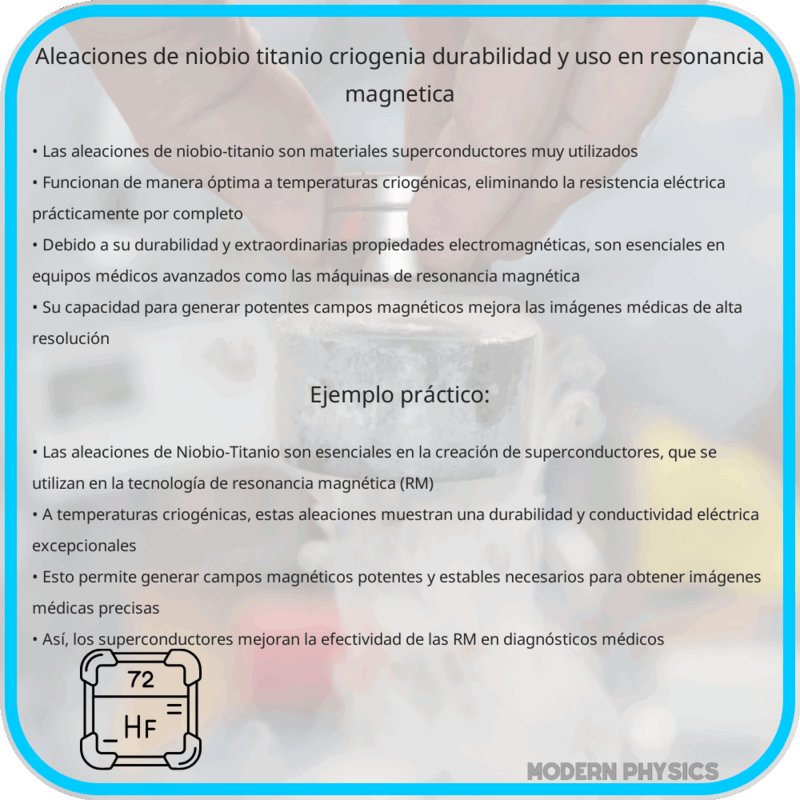 Aleaciones de niobio titanio criogenia durabilidad y uso en resonancia magnetica

• Las aleaciones de niobio-titanio son materiales superconductores muy utilizados
• Funcionan de manera óptima a temperaturas criogénicas, eliminando la resistencia eléctrica prácticamente por completo
• Debido a su durabilidad y extraordinarias propiedades electromagnéticas, son esenciales en equipos médicos avanzados como las máquinas de resonancia magnética
• Su capacidad para generar potentes campos magnéticos mejora las imágenes médicas de alta resolución

Ejemplo práctico:

• Las aleaciones de Niobio-Titanio son esenciales en la creación de superconductores, que se utilizan en la tecnología de resonancia magnética (RM)
• A temperaturas criogénicas, estas aleaciones muestran una durabilidad y conductividad eléctrica excepcionales
• Esto permite generar campos magnéticos potentes y estables necesarios para obtener imágenes médicas precisas
• Así, los superconductores mejoran la efectividad de las RM en diagnósticos médicos

72
HF

MODERN PHYSICS